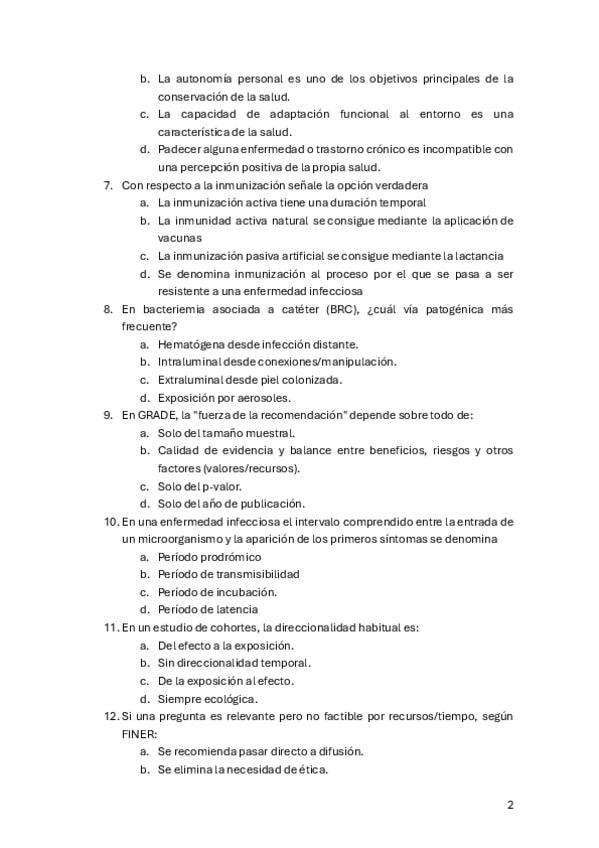 b. La autonomía personal es uno de los objetivos principales de la conservación de la salud.
c. La capacidad de adaptación funcional al entorno es una característica de la salud.
d. Padecer alguna enfermedad o trastorno crónico es incompatible con una percepción positiva de la propia salud.
7. Con respecto a la inmunización señale la opción verdadera
a. La inmunización activa tiene una duración temporal
b. La inmunidad activa natural se consigue mediante la aplicación de vacunas
c. La inmunización pasiva artificial se consigue mediante la lactancia
d. Se denomina inmunización al proceso por el que se pasa a ser resistente a una enfermedad infecciosa
8. En bacteriemia asociada a catéter (BRC), ¿cuál vía patogénica más frecuente?
a. Hematógena desde infección distante.
b. Intraluminal desde conexiones/manipulación.
c. Extraluminal desde piel colonizada.
d. Exposición por aerosoles.
9. En GRADE, la "fuerza de la recomendación" depende sobre todo de:
a. Solo del tamaño muestral.
b. Calidad de evidencia y balance entre beneficios, riesgos y otros factores (valores/recursos).
c. Solo del p-valor.
d. Solo del año de publicación.
10. En una enfermedad infecciosa el intervalo comprendido entre la entrada de un microorganismo y la aparición de los primeros síntomas se denomina
a. Período prodrómico
b. Período de transmisibilidad
c. Período de incubación.
d. Período de latencia
11. En un estudio de cohortes, la direccionalidad habitual es:
a. Del efecto a la exposición.
b. Sin direccionalidad temporal.
c. De la exposición al efecto.
d. Siempre ecológica.
12. Si una pregunta es relevante pero no factible por recursos/tiempo, según FINER:
a. Se recomienda pasar directo a difusión.
b. Se elimina la necesidad de ética.

2